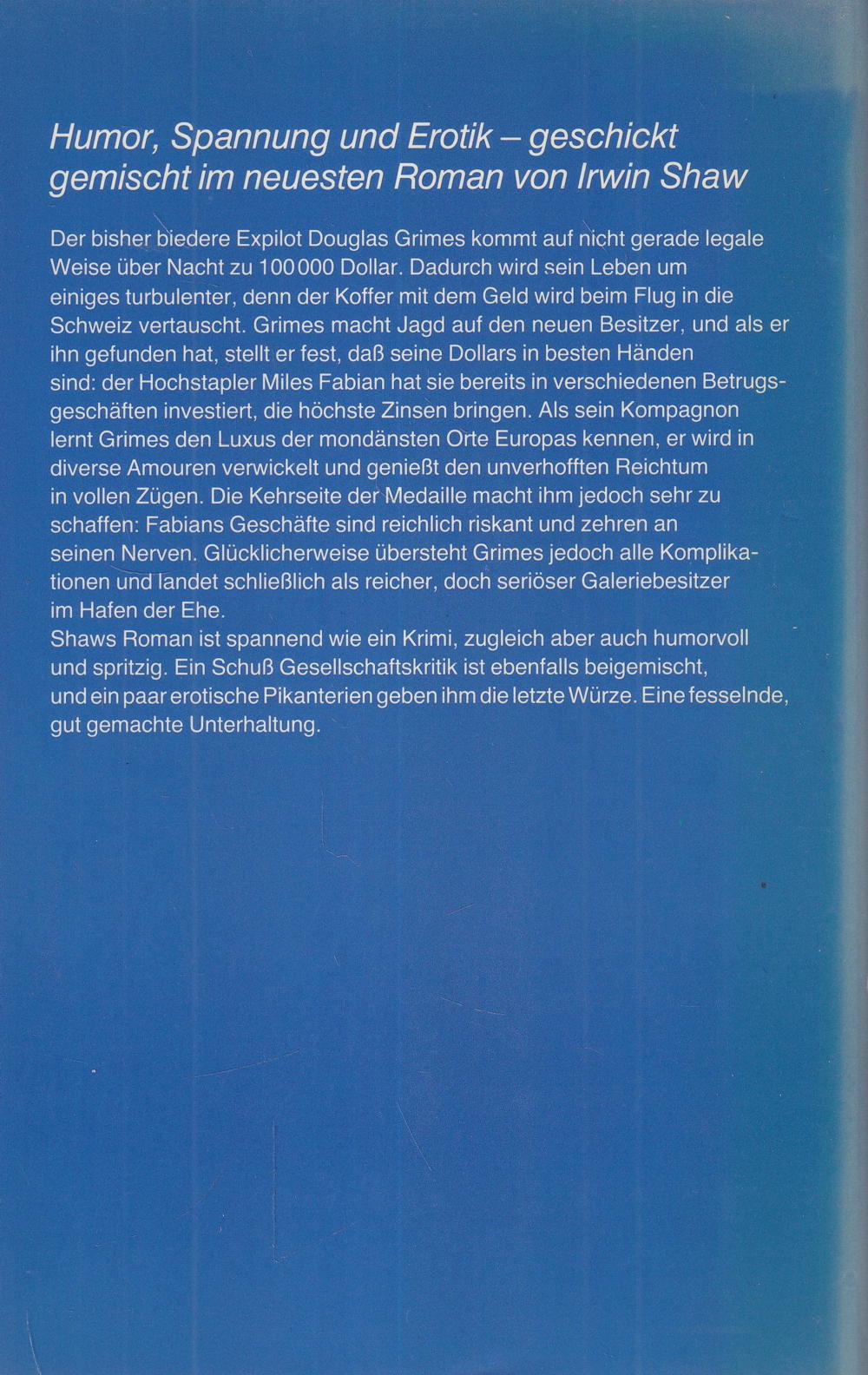 Humor, Spannung und Erotik – geschickt gemischt im neuesten Roman von Irwin Shaw

Der bisher biedere Expilot Douglas Grimes kommt auf nicht gerade legale Weise über Nacht zu 100 000 Dollar. Dadurch wird sein Leben um einiges turbulenter, denn der Koffer mit dem Geld wird beim Flug in die Schweiz vertauscht. Grimes macht Jagd auf den neuen Besitzer, und als er ihn gefunden hat, stellt er fest, daß seine Dollars in besten Händen sind: der Hochstapler Miles Fabian hat sie bereits in verschiedenen Betrugsgeschäften investiert, die höchste Zinsen bringen. Als sein Kompagnon lernt Grimes den Luxus der mondänsten Orte Europas kennen, er wird in diverse Amouren verwickelt und genießt den unverhofften Reichtum in vollen Zügen. Die Kehrseite der Medaille macht ihm jedoch sehr zu schaffen: Fabians Geschäfte sind reichlich riskant und zehren an seinen Nerven. Glücklicherweise übersteht Grimes jedoch alle Komplikationen und landet schließlich als reicher, doch seriöser Galeriebesitzer im Hafen der Ehe.
Shaws Roman ist spannend wie ein Krimi, zugleich aber auch humorvoll und spritzig. Ein Schuß Gesellschaftskritik ist ebenfalls beigemischt, und ein paar erotische Pikanterien geben ihm die letzte Würze. Eine fesselnde, gut gemachte Unterhaltung.